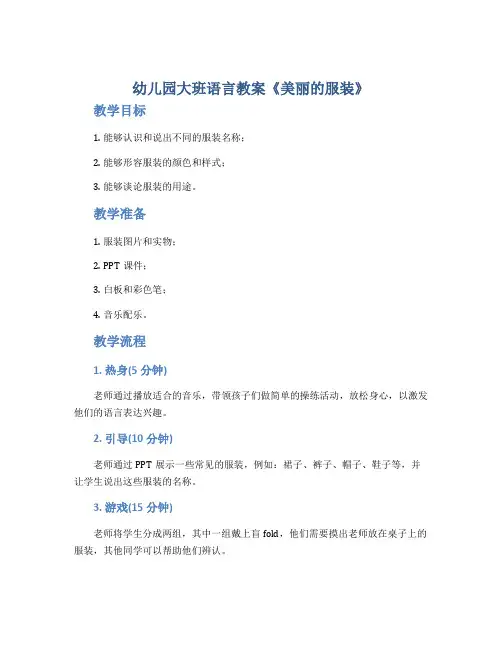 幼儿园大班语言教案《美丽的服装》

教学目标

1. 能够认识和说出不同的服装名称；

2. 能够形容服装的颜色和样式；

3. 能够谈论服装的用途。

教学准备

1. 服装图片和实物；

2. PPT 课件；

3. 白板和彩色笔；

4. 音乐配乐。

教学流程

1. 热身(5 分钟)

老师通过播放适合的音乐，带领孩子们做简单的操练活动，放松身心，以激发他们的语言表达兴趣。

2. 引导(10 分钟)

老师通过 PPT 展示一些常见的服装，例如：裙子、裤子、帽子、鞋子等，并让学生说出这些服装的名称。

3. 游戏(15 分钟)

老师将学生分成两组，其中一组戴上盲 fold，他们需要摸出老师放在桌子上的服装，其他同学可以帮助他们辨认。